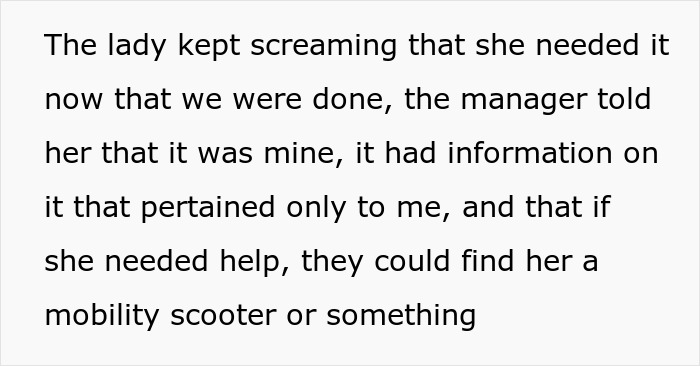 The lady kept screaming that she needed it now that we were done, the manager told her that it was mine, it had information on it that pertained only to me, and that if she needed help, they could find her a mobility scooter or something